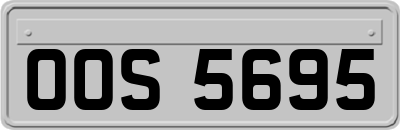 OOS 5695